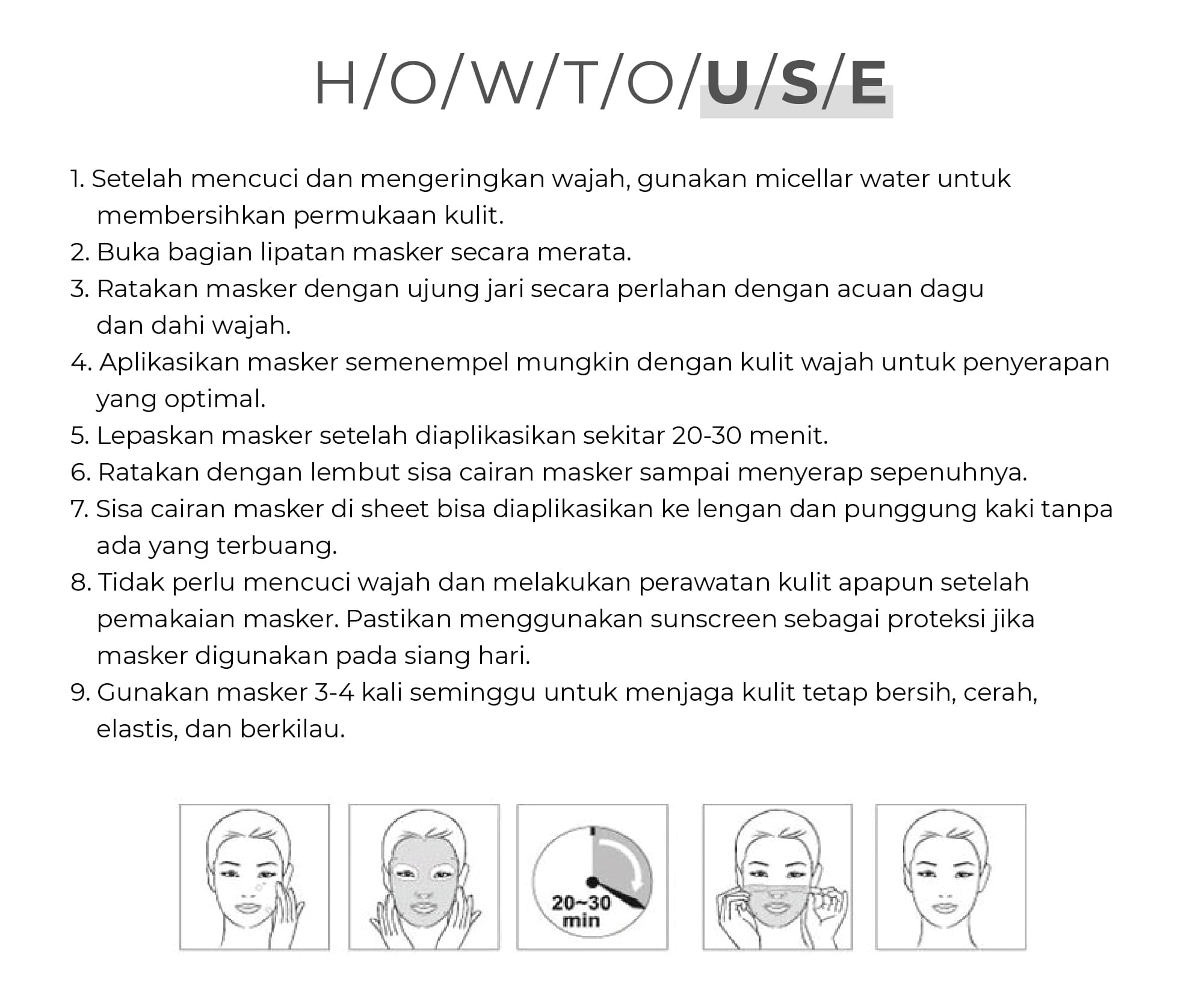 H/O/W/T/O/U/S/E

1. Setelah mencuci dan mengeringkan wajah, gunakan micellar water untuk membersihkan permukaan kulit.
2. Buka bagian lipatan masker secara merata.
3. Ratakan masker dengan ujung jari secara perlahan dengan acuan dagu dan dahi wajah.
4. Aplikasikan masker semenempel mungkin dengan kulit wajah untuk penyerapan yang optimal.
5. Lepaskan masker setelah diaplikasikan sekitar 20-30 menit.
6. Ratakan dengan lembut sisa cairan masker sampai menyerap sepenuhnya.
7. Sisa cairan masker di sheet bisa diaplikasikan ke lengan dan punggung kaki tanpa ada yang terbuang.
8. Tidak perlu mencuci wajah dan melakukan perawatan kulit apapun setelah pemakaian masker. Pastikan menggunakan sunscreen sebagai proteksi jika masker digunakan pada siang hari.
9. Gunakan masker 3-4 kali seminggu untuk menjaga kulit tetap bersih, cerah, elastis, dan berkilau.

20~30 min